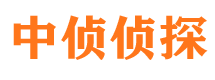 中侦侦探